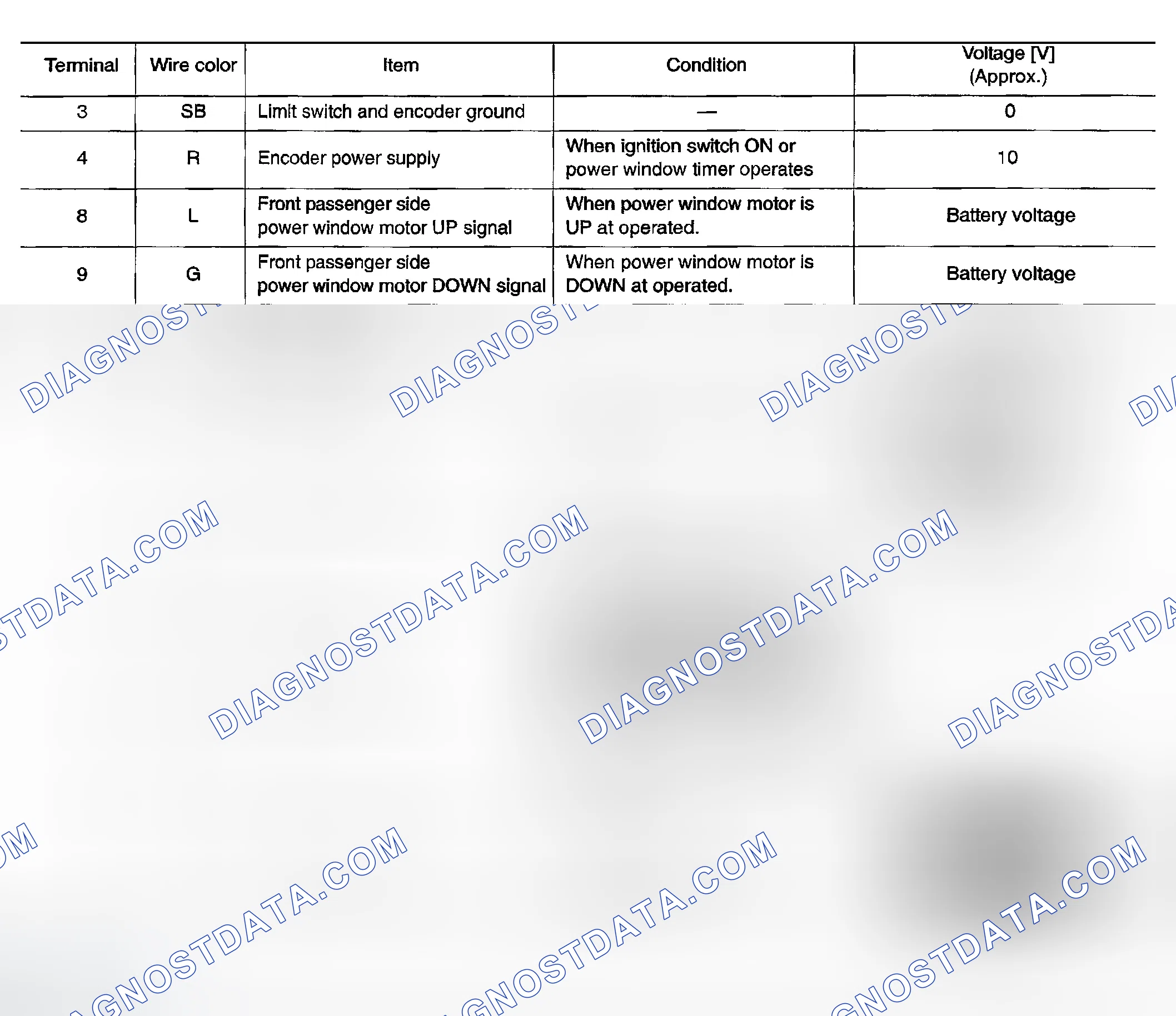 | Terminal | Wire color | Item | Condition | Voltage [V] (Approx.) |
|---|---|---|---|---|
| 3 | SB | Limit switch and encoder ground | — | 0 |
| 4 | R | Encoder power supply | When ignition switch ON or power window timer operates | 10 |
| 8 | L | Front passenger side power window motor UP signal | When power window motor is UP at operated. | Battery voltage |
| 9 | G | Front passenger side power window motor DOWN signal | When power window motor is DOWN at operated. | Battery voltage |

DIAGNOSTDATA.COM